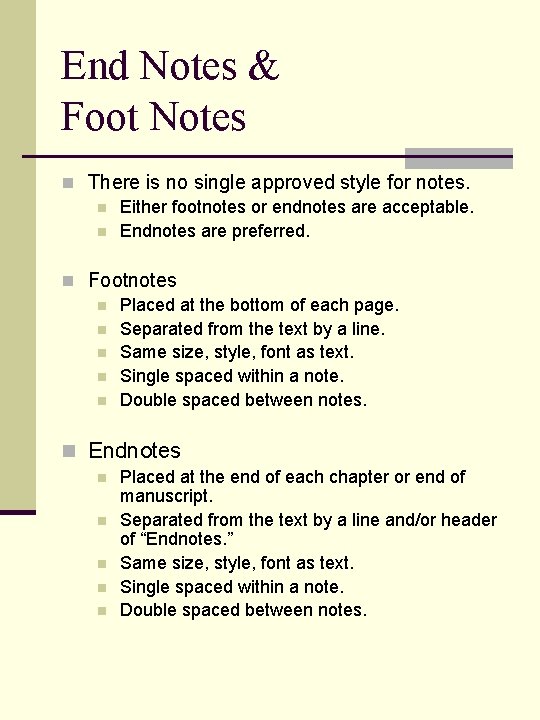 End Notes &
Foot Notes

• There is no single approved style for notes.
• Either footnotes or endnotes are acceptable.
• Endnotes are preferred.

• Footnotes
• Placed at the bottom of each page.
• Separated from the text by a line.
• Same size, style, font as text.
• Single spaced within a note.
• Double spaced between notes.

• Endnotes
• Placed at the end of each chapter or end of manuscript.
• Separated from the text by a line and/or header of "Endnotes."
• Same size, style, font as text.
• Single spaced within a note.
• Double spaced between notes.